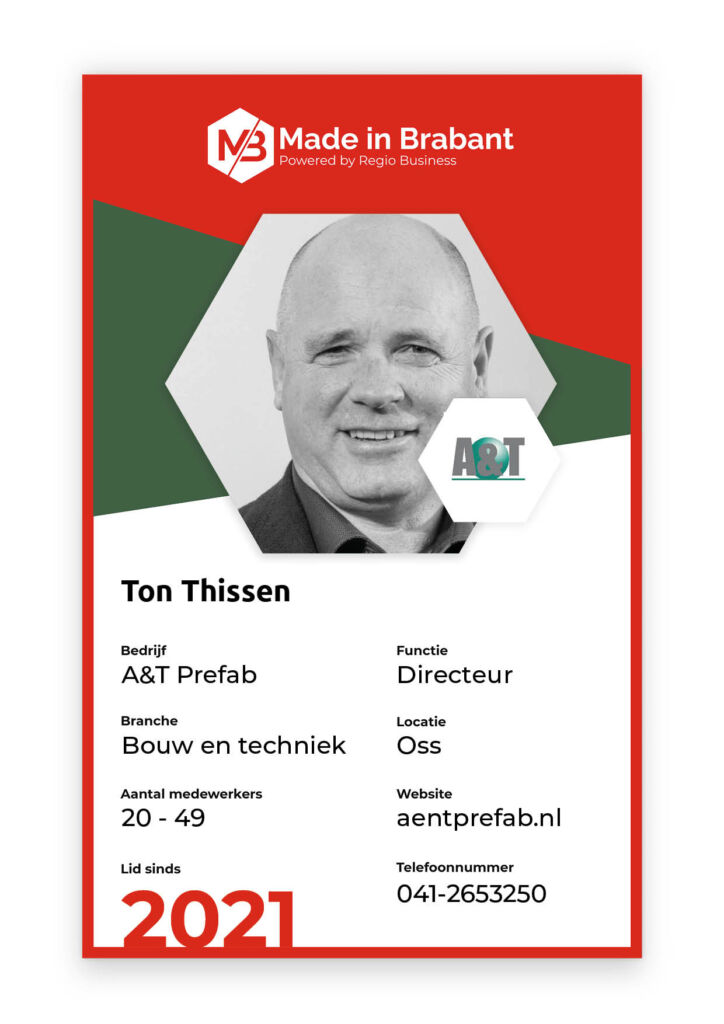 MB Made in Brabant
Powered by Regio Business

A&T

Ton Thissen

Bedrijf
A&T Prefab

Branche
Bouw en techniek

Aantal medewerkers
20 - 49

Lid sinds
2021

Functie
Directeur

Locatie
Oss

Website
aentprefab.nl

Telefoonnummer
041-2653250